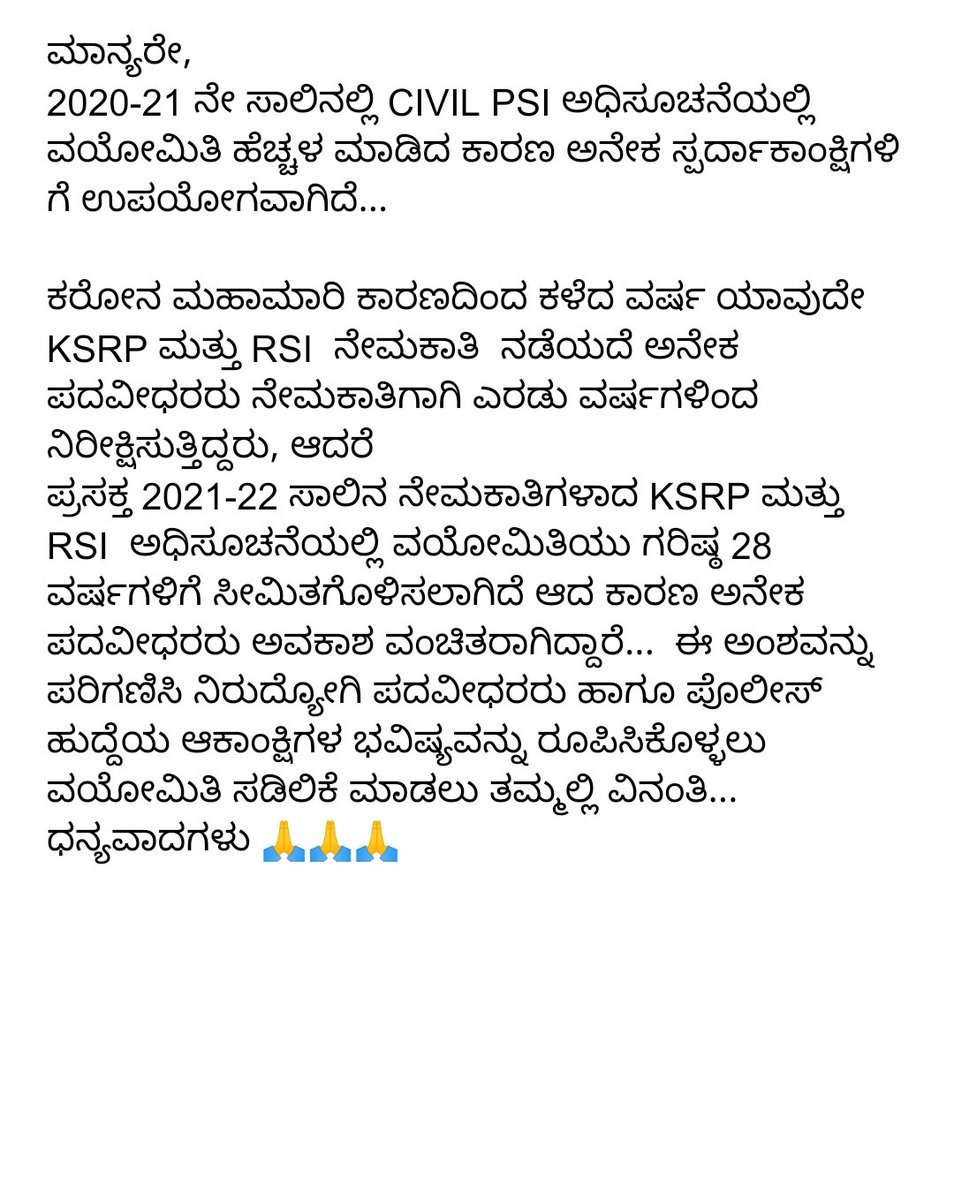 ಮಾನ್ಯರೇ,
2020-21 ನೇ ಸಾಲಿನಲ್ಲಿ CIVIL PSI ಅಧಿಸೂಚನೆಯಲ್ಲಿ ವಯೋಮಿತಿ ಹೆಚ್ಚಳ ಮಾಡಿದ ಕಾರಣ ಅನೇಕ ಸ್ಪರ್ದಾಕಾಂಕ್ಷಿಗಳಿಗೆ ಉಪಯೋಗವಾಗಿದೆ...

ಕರೋನ ಮಹಾಮಾರಿ ಕಾರಣದಿಂದ ಕಳೆದ ವರ್ಷ ಯಾವುದೇ KSRP ಮತ್ತು RSI ನೇಮಕಾತಿ ನಡೆಯದೆ ಅನೇಕ ಪದವೀಧರರು ನೇಮಕಾತಿಗಾಗಿ ಎರಡು ವರ್ಷಗಳಿಂದ ನಿರೀಕ್ಷಿಸುತ್ತಿದ್ದರು, ಆದರೆ
ಪ್ರಸಕ್ತ 2021-22 ಸಾಲಿನ ನೇಮಕಾತಿಗಳಾದ KSRP ಮತ್ತು RSI ಅಧಿಸೂಚನೆಯಲ್ಲಿ ವಯೋಮಿತಿಯು ಗರಿಷ್ಠ 28 ವರ್ಷಗಳಿಗೆ ಸೀಮಿತಗೊಳಿಸಲಾಗಿದೆ ಆದ ಕಾರಣ ಅನೇಕ ಪದವೀಧರರು ಅವಕಾಶ ವಂಚಿತರಾಗಿದ್ದಾರೆ... ಈ ಅಂಶವನ್ನು ಪರಿಗಣಿಸಿ ನಿರುದ್ಯೋಗಿ ಪದವೀಧರರು ಹಾಗೂ ಪೊಲೀಸ್ ಹುದ್ದೆಯ ಆಕಾಂಕ್ಷಿಗಳ ಭವಿಷ್ಯವನ್ನು ರೂಪಿಸಿಕೊಳ್ಳಲು ವಯೋಮಿತಿ ಸಡಿಲಿಕೆ ಮಾಡಲು ತಮ್ಮಲ್ಲಿ ವಿನಂತಿ...
ಧನ್ಯವಾದಗಳು 🙏🙏🙏